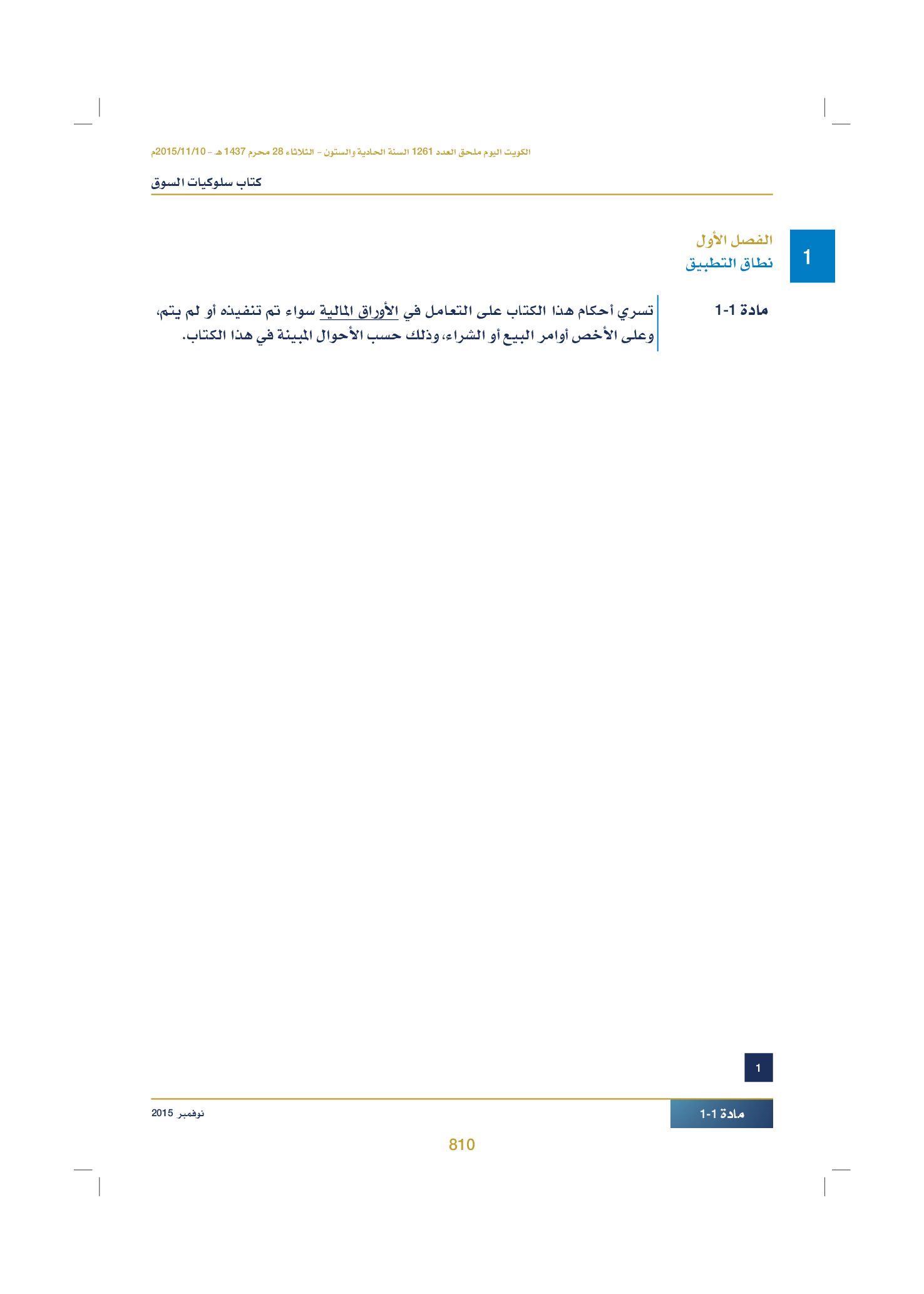 الكويت اليوم ملحق العدد 1261 السنة الحادية والستون - الثلاثاء 28 محرم 1437 هـ - 2015/11/10م

كتاب سلوكيات السوق

1

الفصل الأول
نطاق التطبيق

مادة 1-1

تسري أحكام هذا الكتاب على التعامل في الأوراق المالية سواء تم تنفيذه أو لم يتم، وعلى الأخص أوامر البيع أو الشراء، وذلك حسب الأحوال المبينة في هذا الكتاب.

1

مادة 1-1

نوفمبر 2015

810